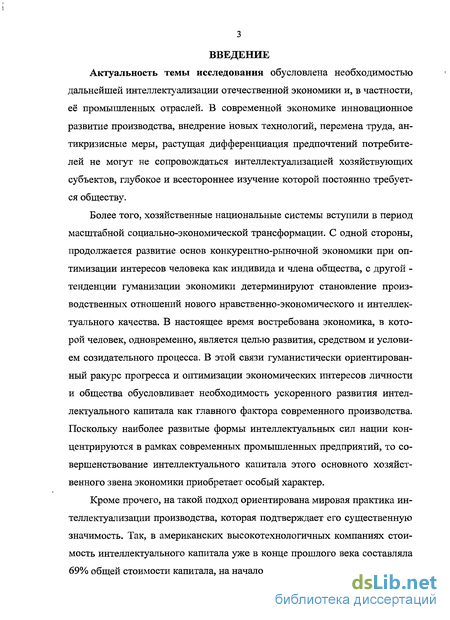 3

ВВЕДЕНИЕ

Актуальность темы исследования обусловлена необходимостью дальнейшей интеллектуализации отечественной экономики и, в частности, её промышленных отраслей. В современной экономике инновационное развитие производства, внедрение новых технологий, перемена труда, антикризисные меры, растущая дифференциация предпочтений потребителей не могут не сопровождаться интеллектуализацией хозяйствующих субъектов, глубокое и всестороннее изучение которой постоянно требуется обществу.

Более того, хозяйственные национальные системы вступили в период масштабной социально-экономической трансформации. С одной стороны, продолжается развитие основ конкурентно-рыночной экономики при оптимизации интересов человека как индивида и члена общества, с другой - тенденции гуманизации экономики детерминируют становление производственных отношений нового нравственно-экономического и интеллектуального качества. В настоящее время востребована экономика, в которой человек, одновременно, является целью развития, средством и условием созидательного процесса. В этой связи гуманистически ориентированный ракурс прогресса и оптимизации экономических интересов личности и общества обусловливает необходимость ускоренного развития интеллектуального капитала как главного фактора современного производства. Поскольку наиболее развитые формы интеллектуальных сил нации концентрируются в рамках современных промышленных предприятий, то совершенствование интеллектуального капитала этого основного хозяйственного звена экономики приобретает особый характер.

Кроме прочего, на такой подход ориентирована мировая практика интеллектуализации производства, которая подтверждает его существенную значимость. Так, в американских высокотехнологичных компаниях стоимость интеллектуального капитала уже в конце прошлого века составляла 69% общей стоимости капитала, на начало

dsLib.net
библиотека диссертаций